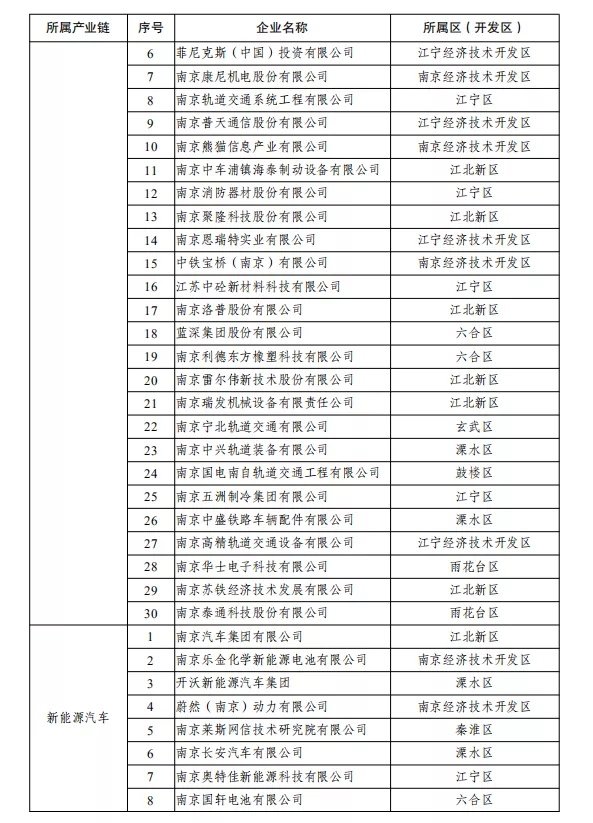 | 所属产业链 | 序号 | 企业名称 | 所属区（开发区） |
|---|---|---|---|
| | 6 | 菲尼克斯（中国）投资有限公司 | 江宁经济技术开发区 |
| | 7 | 南京康尼机电股份有限公司 | 南京经济技术开发区 |
| | 8 | 南京轨道交通系统工程有限公司 | 江宁区 |
| | 9 | 南京普天通信股份有限公司 | 江宁经济技术开发区 |
| | 10 | 南京熊猫信息产业有限公司 | 南京经济技术开发区 |
| | 11 | 南京中车浦镇海泰制动设备有限公司 | 江北新区 |
| | 12 | 南京消防器材股份有限公司 | 江宁区 |
| | 13 | 南京聚隆科技股份有限公司 | 江北新区 |
| | 14 | 南京恩瑞特实业有限公司 | 江宁经济技术开发区 |
| | 15 | 中铁宝桥（南京）有限公司 | 南京经济技术开发区 |
| | 16 | 江苏中砼新材料科技有限公司 | 江宁区 |
| | 17 | 南京洛普股份有限公司 | 江北新区 |
| | 18 | 蓝深集团股份有限公司 | 六合区 |
| | 19 | 南京利德东方橡塑科技有限公司 | 六合区 |
| | 20 | 南京雷尔伟新技术股份有限公司 | 江北新区 |
| | 21 | 南京瑞发机械设备有限责任公司 | 江北新区 |
| | 22 | 南京宁北轨道交通有限公司 | 玄武区 |
| | 23 | 南京中兴轨道装备有限公司 | 溧水区 |
| | 24 | 南京国电南自轨道交通工程有限公司 | 鼓楼区 |
| | 25 | 南京五洲制冷集团有限公司 | 江宁区 |
| | 26 | 南京中盛铁路车辆配件有限公司 | 溧水区 |
| | 27 | 南京高精轨道交通设备有限公司 | 江宁经济技术开发区 |
| | 28 | 南京华士电子科技有限公司 | 雨花台区 |
| | 29 | 南京苏铁经济技术发展有限公司 | 江北新区 |
| | 30 | 南京泰通科技股份有限公司 | 雨花台区 |
| 新能源汽车 | 1 | 南京汽车集团有限公司 | 江北新区 |
| | 2 | 南京乐金化学新能源电池有限公司 | 南京经济技术开发区 |
| | 3 | 开沃新能源汽车集团 | 溧水区 |
| | 4 | 蔚然（南京）动力有限公司 | 南京经济技术开发区 |
| | 5 | 南京莱斯网信技术研究院有限公司 | 秦淮区 |
| | 6 | 南京长安汽车有限公司 | 溧水区 |
| | 7 | 南京奥特佳新能源科技有限公司 | 江宁区 |
| | 8 | 南京国轩电池有限公司 | 六合区 |